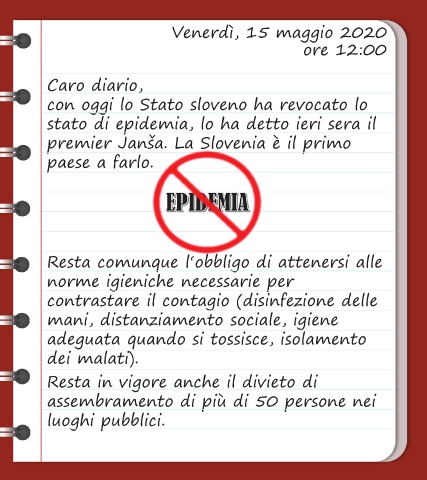 Venerdì, 15 maggio 2020
ore 12:00

Caro diario,
con oggi lo Stato sloveno ha revocato lo stato di epidemia, lo ha detto ieri sera il premier Janša. La Slovenia è il primo paese a farlo.

EPIDEMIA

Resta comunque l'obbligo di attenersi alle norme igieniche necessarie per contrastare il contagio (disinfezione delle mani, distanziamento sociale, igiene adeguata quando si tossisce, isolamento dei malati).

Resta in vigore anche il divieto di assembramento di più di 50 persone nei luoghi pubblici.